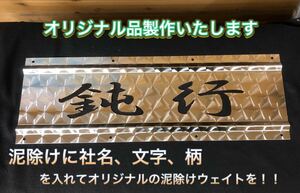 オリジナル品製作いたします

鈍行

泥除けに社名、文字、柄

を入れてオリジナルの泥除けウェイトを！！